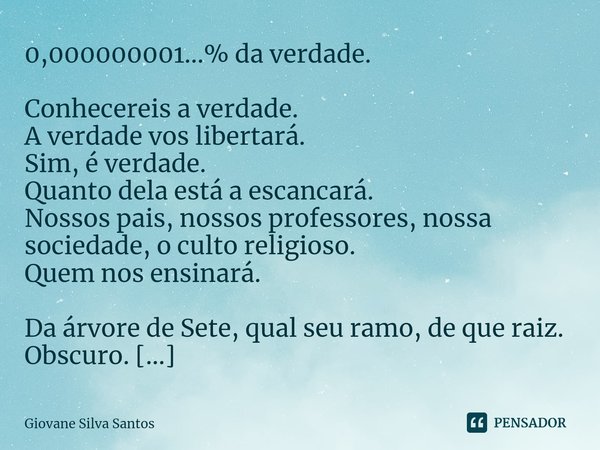 0,000000001...% da verdade.

Conhecereis a verdade.
A verdade vos libertará.
Sim, é verdade.
Quanto dela está a escancará.
Nossos pais, nossos professores, nossa sociedade, o culto religioso.
Quem nos ensinará.

Da árvore de Sete, qual seu ramo, de que raiz.
Obscuro. [...]

Giovane Silva Santos

PENSADOR